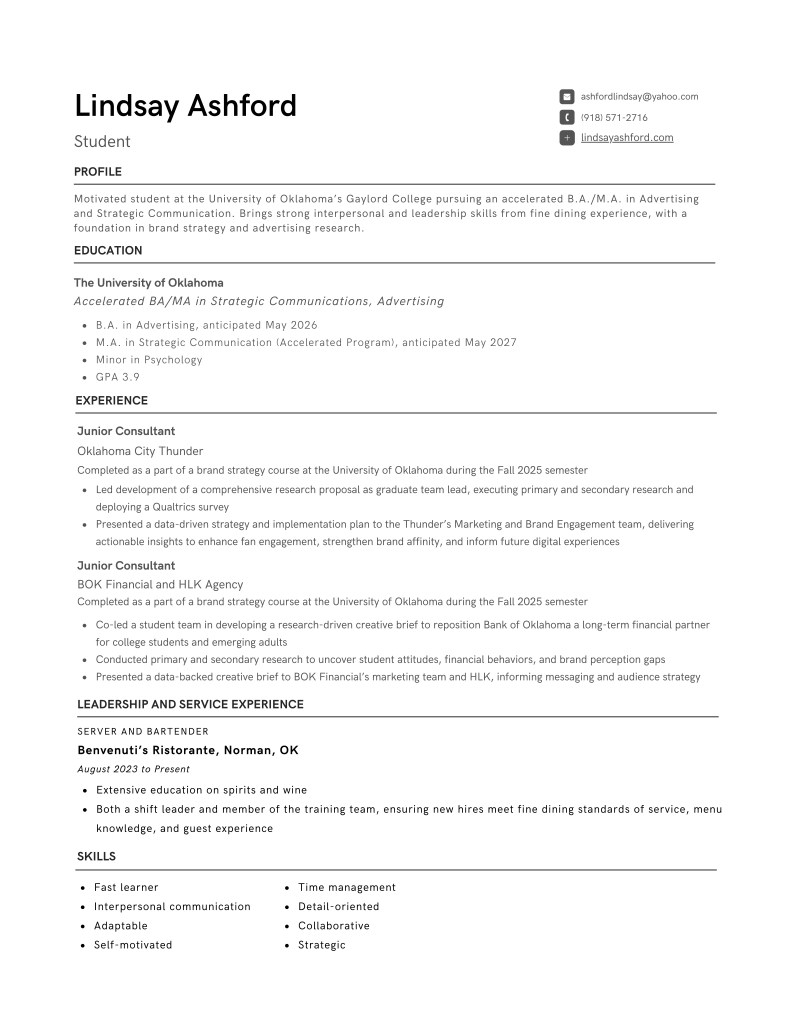 Lindsay Ashford

Student

ashfordlindsay@yahoo.com
(918) 571-2716
lindsayashford.com

PROFILE

Motivated student at the University of Oklahoma's Gaylord College pursuing an accelerated B.A./M.A. in Advertising and Strategic Communication. Brings strong interpersonal and leadership skills from fine dining experience, with a foundation in brand strategy and advertising research.

EDUCATION

The University of Oklahoma
Accelerated BA/MA in Strategic Communications, Advertising

- B.A. in Advertising, anticipated May 2026
- M.A. in Strategic Communication (Accelerated Program), anticipated May 2027
- Minor in Psychology
- GPA 3.9

EXPERIENCE

Junior Consultant
Oklahoma City Thunder
Completed as a part of a brand strategy course at the University of Oklahoma during the Fall 2025 semester

- Led development of a comprehensive research proposal as graduate team lead, executing primary and secondary research and deploying a Qualtrics survey
- Presented a data-driven strategy and implementation plan to the Thunder's Marketing and Brand Engagement team, delivering actionable insights to enhance fan engagement, strengthen brand affinity, and inform future digital experiences

Junior Consultant
BOK Financial and HLK Agency
Completed as a part of a brand strategy course at the University of Oklahoma during the Fall 2025 semester

- Co-led a student team in developing a research-driven creative brief to reposition Bank of Oklahoma a long-term financial partner for college students and emerging adults
- Conducted primary and secondary research to uncover student attitudes, financial behaviors, and brand perception gaps
- Presented a data-backed creative brief to BOK Financial's marketing team and HLK, informing messaging and audience strategy

LEADERSHIP AND SERVICE EXPERIENCE

SERVER AND BARTENDER
Benvenuti's Ristorante, Norman, OK
August 2023 to Present

- Extensive education on spirits and wine
- Both a shift leader and member of the training team, ensuring new hires meet fine dining standards of service, menu knowledge, and guest experience

SKILLS

- Fast learner
- Interpersonal communication
- Adaptable
- Self-motivated

- Time management
- Detail-oriented
- Collaborative
- Strategic